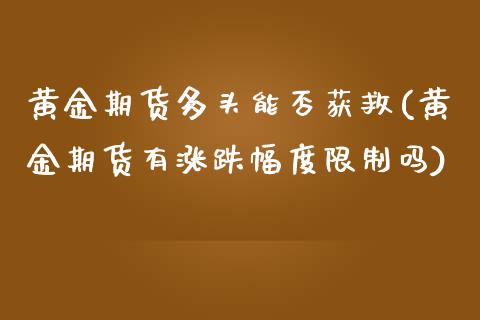 黄金期货多头能否获救(黄金期货有涨跌幅度限制吗)